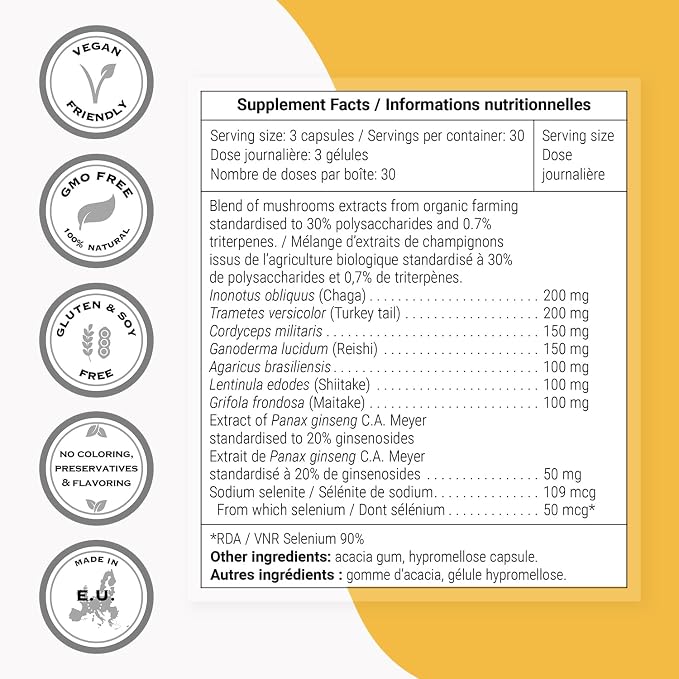 VEGAN
FRIENDLY

GMO FREE
100% NATURAL

GLUTEN & SOY
FREE

NO COLORING,
PRESERVATIVES
& FLAVORING

MADE IN
E.U.

Supplement Facts / Informations nutritionnelles

Serving size: 3 capsules / Servings per container: 30
Dose journalière: 3 gélules
Nombre de doses par boîte: 30

Serving size
Dose
journalière

Blend of mushrooms extracts from organic farming standardised to 30% polysaccharides and 0.7% triterpenes. / Mélange d'extraits de champignons issus de l'agriculture biologique standardisé à 30% de polysaccharides et 0,7% de triterpènes.
Inonotus obliquus (Chaga) 200 mg
Trametes versicolor (Turkey tail) 200 mg
Cordyceps militaris 150 mg
Ganoderma lucidum (Reishi) 150 mg
Agaricus brasiliensis 100 mg
Lentinula edodes (Shiitake) 100 mg
Grifola frondosa (Maitake) 100 mg
Extract of Panax ginseng C.A. Meyer
standardised to 20% ginsenosides
Extrait de Panax ginseng C.A. Meyer
standardisé à 20% de ginsenosides 50 mg
Sodium selenite / Sélénite de sodium 109 mcg
From which selenium / Dont sélénium 50 mcg*

*RDA / VNR Selenium 90%
Other ingredients: acacia gum, hypromellose capsule.
Autres ingrédients : gomme d'acacia, gélule hypromellose.